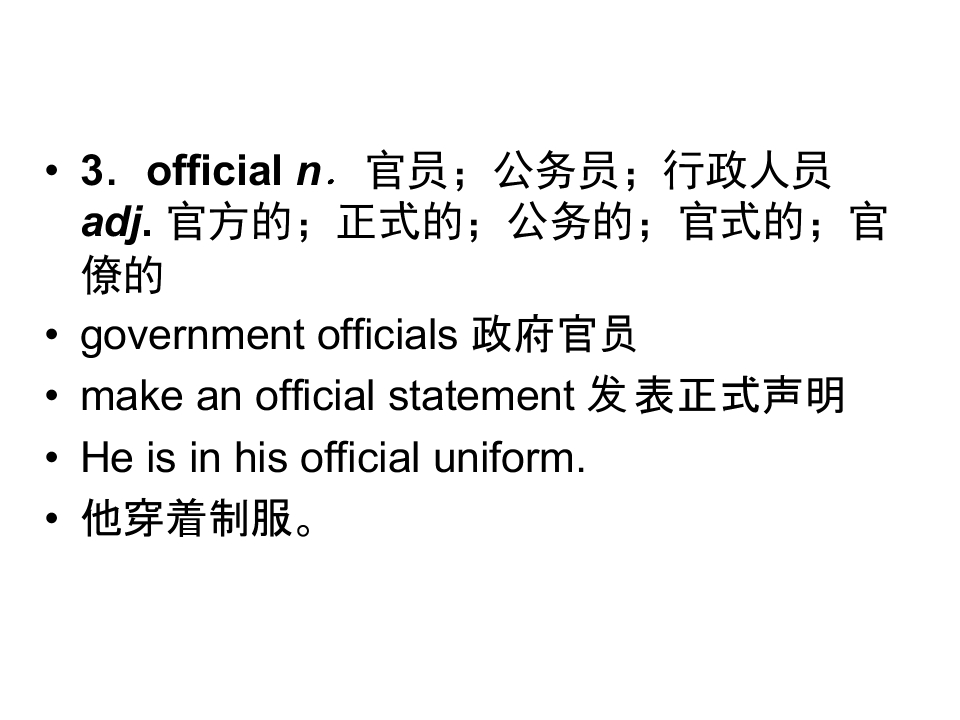 • 3．official n．官员；公务员；行政人员 adj. 官方的；正式的；公务的；官式的；官僚的
• government officials 政府官员
• make an official statement 发表正式声明
• He is in his official uniform.
• 他穿着制服。